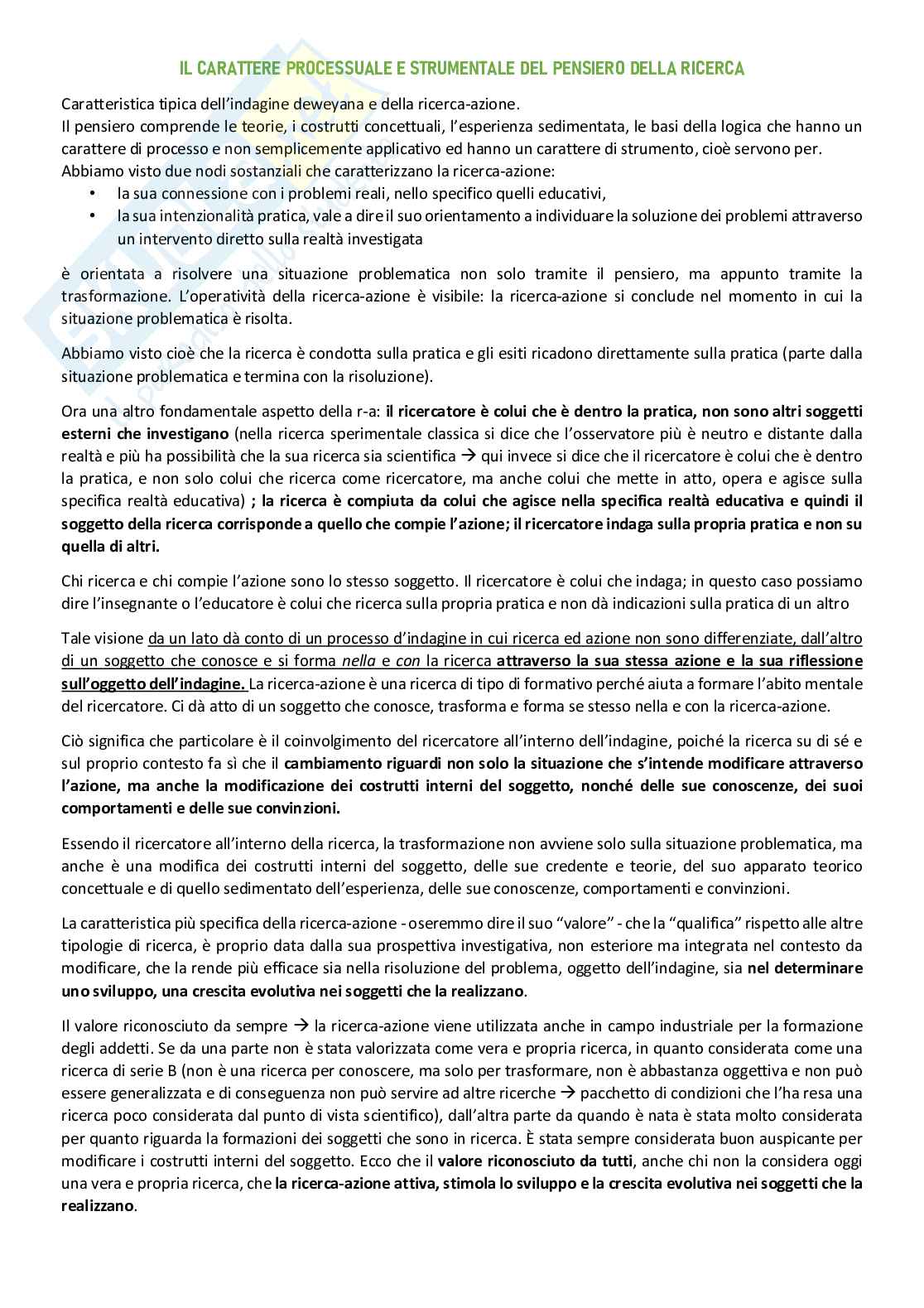 IL CARATTERE PROCESSUALE E STRUMENTALE DEL PENSIERO DELLA RICERCA

Caratteristica tipica dell'indagine deweyana e della ricerca-azione.
Il pensiero comprende le teorie, i costrutti concettuali, l'esperienza sedimentata, le basi della logica che hanno un carattere di processo e non semplicemente applicativo ed hanno un carattere di strumento, cioè servono per.
Abbiamo visto due nodi sostanziali che caratterizzano la ricerca-azione:
• la sua connessione con i problemi reali, nello specifico quelli educativi,
• la sua intenzionalità pratica, vale a dire il suo orientamento a individuare la soluzione dei problemi attraverso un intervento diretto sulla realtà investigata

è orientata a risolvere una situazione problematica non solo tramite il pensiero, ma appunto tramite la trasformazione. L'operatività della ricerca-azione è visibile: la ricerca-azione si conclude nel momento in cui la situazione problematica è risolta.

Abbiamo visto cioè che la ricerca è condotta sulla pratica e gli esiti ricadono direttamente sulla pratica (parte dalla situazione problematica e termina con la risoluzione).

Ora una altro fondamentale aspetto della r-a: il ricercatore è colui che è dentro la pratica, non sono altri soggetti esterni che investigano (nella ricerca sperimentale classica si dice che l'osservatore più è neutro e distante dalla realtà e più ha possibilità che la sua ricerca sia scientifica → qui invece si dice che il ricercatore è colui che è dentro la pratica, e non solo colui che ricerca come ricercatore, ma anche colui che mette in atto, opera e agisce sulla specifica realtà educativa) ; la ricerca è compiuta da colui che agisce nella specifica realtà educativa e quindi il soggetto della ricerca corrisponde a quello che compie l'azione; il ricercatore indaga sulla propria pratica e non su quella di altri.

Chi ricerca e chi compie l'azione sono lo stesso soggetto. Il ricercatore è colui che indaga; in questo caso possiamo dire l'insegnante o l'educatore è colui che ricerca sulla propria pratica e non dà indicazioni sulla pratica di un altro

Tale visione da un lato dà conto di un processo d'indagine in cui ricerca ed azione non sono differenziate, dall'altro di un soggetto che conosce e si forma nella e con la ricerca attraverso la sua stessa azione e la sua riflessione sull'oggetto dell'indagine. La ricerca-azione è una ricerca di tipo di formativo perché aiuta a formare l'abito mentale del ricercatore. Ci dà atto di un soggetto che conosce, trasforma e forma se stesso nella e con la ricerca-azione.

Ciò significa che particolare è il coinvolgimento del ricercatore all'interno dell'indagine, poiché la ricerca su di sé e sul proprio contesto fa sì che il cambiamento riguardi non solo la situazione che s'intende modificare attraverso l'azione, ma anche la modificazione dei costrutti interni del soggetto, nonché delle sue conoscenze, dei suoi comportamenti e delle sue convinzioni.

Essendo il ricercatore all'interno della ricerca, la trasformazione non avviene solo sulla situazione problematica, ma anche è una modifica dei costrutti interni del soggetto, delle sue credente e teorie, del suo apparato teorico concettuale e di quello sedimentato dell'esperienza, delle sue conoscenze, comportamenti e convinzioni.

La caratteristica più specifica della ricerca-azione - oseremmo dire il suo "valore" - che la "qualifica" rispetto alle altre tipologie di ricerca, è proprio data dalla sua prospettiva investigativa, non esteriore ma integrata nel contesto da modificare, che la rende più efficace sia nella risoluzione del problema, oggetto dell'indagine, sia nel determinare uno sviluppo, una crescita evolutiva nei soggetti che la realizzano.

Il valore riconosciuto da sempre → la ricerca-azione viene utilizzata anche in campo industriale per la formazione degli addetti. Se da una parte non è stata valorizzata come vera e propria ricerca, in quanto considerata come una ricerca di serie B (non è una ricerca per conoscere, ma solo per trasformare, non è abbastanza oggettiva e non può essere generalizzata e di conseguenza non può servire ad altre ricerche → pacchetto di condizioni che l'ha resa una ricerca poco considerata dal punto di vista scientifico), dall'altra parte da quando è nata è stata molto considerata per quanto riguarda la formazioni dei soggetti che sono in ricerca. È stata sempre considerata buon auspicante per modificare i costrutti interni del soggetto. Ecco che il valore riconosciuto da tutti, anche chi non la considera oggi una vera e propria ricerca, che la ricerca-azione attiva, stimola lo sviluppo e la crescita evolutiva nei soggetti che la realizzano.